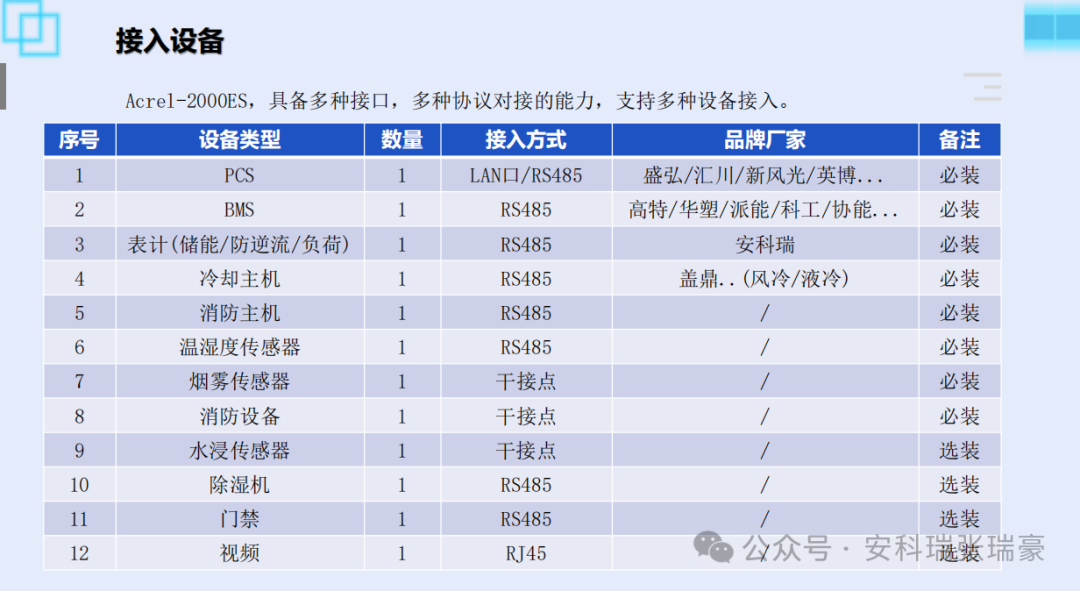 接入设备

Acrel-2000ES，具备多种接口，多种协议对接的能力，支持多种设备接入。

| 序号 | 设备类型 | 数量 | 接入方式 | 品牌厂家 | 备注 |
|---|---|---|---|---|---|
| 1 | PCS | 1 | LAN口/RS485 | 盛弘/汇川/新风光/英博... | 必装 |
| 2 | BMS | 1 | RS485 | 高特/华塑/派能/科工/协能... | 必装 |
| 3 | 表计(储能/防逆流/负荷) | 1 | RS485 | 安科瑞 | 必装 |
| 4 | 冷却主机 | 1 | RS485 | 盖鼎..(风冷/液冷) | 必装 |
| 5 | 消防主机 | 1 | RS485 | / | 必装 |
| 6 | 温湿度传感器 | 1 | RS485 | / | 必装 |
| 7 | 烟雾传感器 | 1 | 干接点 | / | 必装 |
| 8 | 消防设备 | 1 | 干接点 | / | 必装 |
| 9 | 水浸传感器 | 1 | 干接点 | / | 选装 |
| 10 | 除湿机 | 1 | RS485 | / | 选装 |
| 11 | 门禁 | 1 | RS485 | / | 选装 |
| 12 | 视频 | 1 | RJ45 | / | 选装 |

公众号·安科瑞张瑞豪